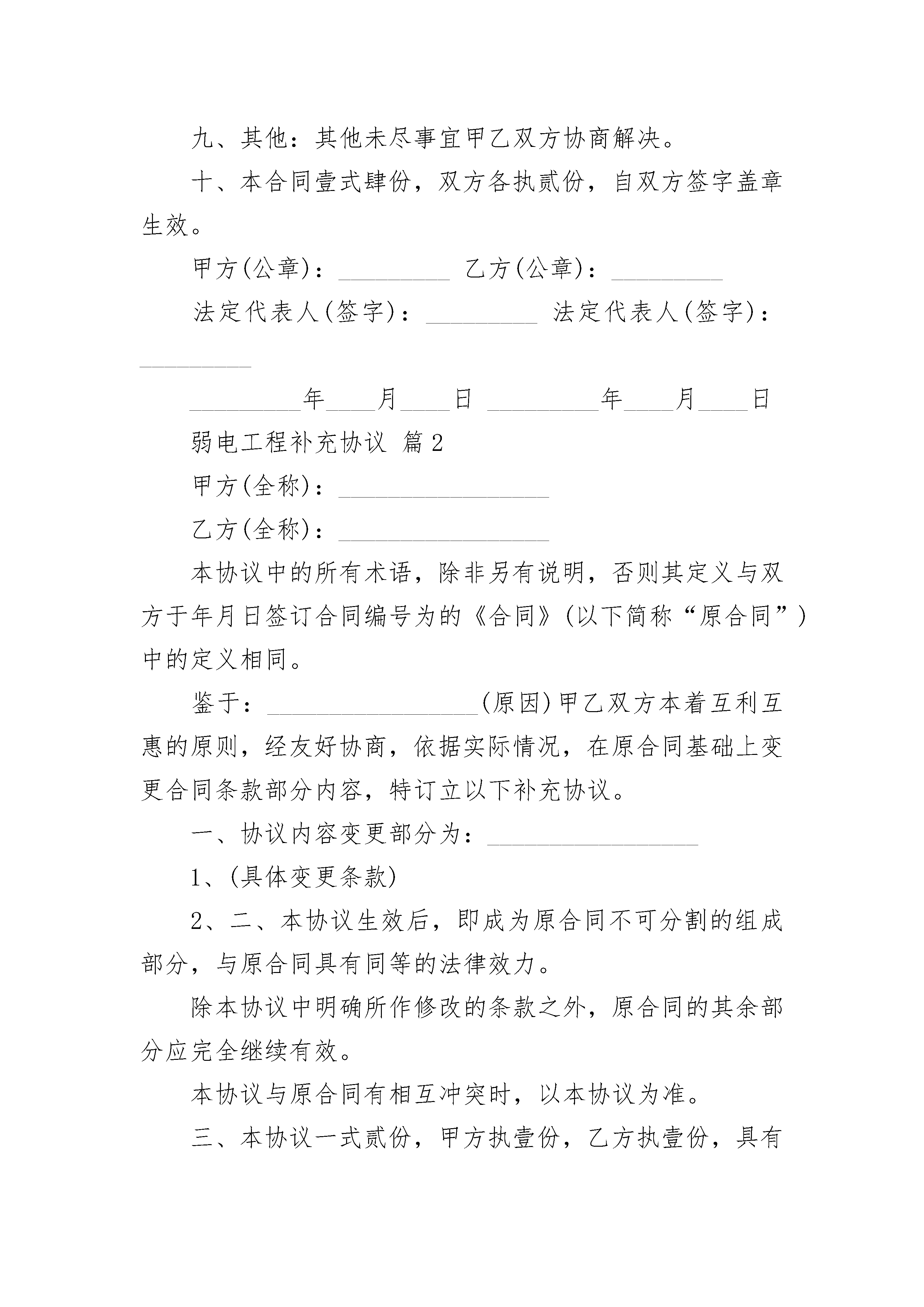 九、其他：其他未尽事宜甲乙双方协商解决。

十、本合同壹式肆份，双方各执贰份，自双方签字盖章生效。

甲方(公章)：_________ 乙方(公章)：_________

法定代表人(签字)：_________ 法定代表人(签字)：_________

_________年____月____日 _________年____月____日

弱电工程补充协议 篇2

甲方(全称)：_________________

乙方(全称)：_________________

本协议中的所有术语，除非另有说明，否则其定义与双方于年月日签订合同编号为的《合同》(以下简称“原合同”)中的定义相同。

鉴于：_________________(原因)甲乙双方本着互利互惠的原则，经友好协商，依据实际情况，在原合同基础上变更合同条款部分内容，特订立以下补充协议。

一、协议内容变更部分为：_________________

1、(具体变更条款)

2、二、本协议生效后，即成为原合同不可分割的组成部分，与原合同具有同等的法律效力。

除本协议中明确所作修改的条款之外，原合同的其余部分应完全继续有效。

本协议与原合同有相互冲突时，以本协议为准。

三、本协议一式贰份，甲方执壹份，乙方执壹份，具有